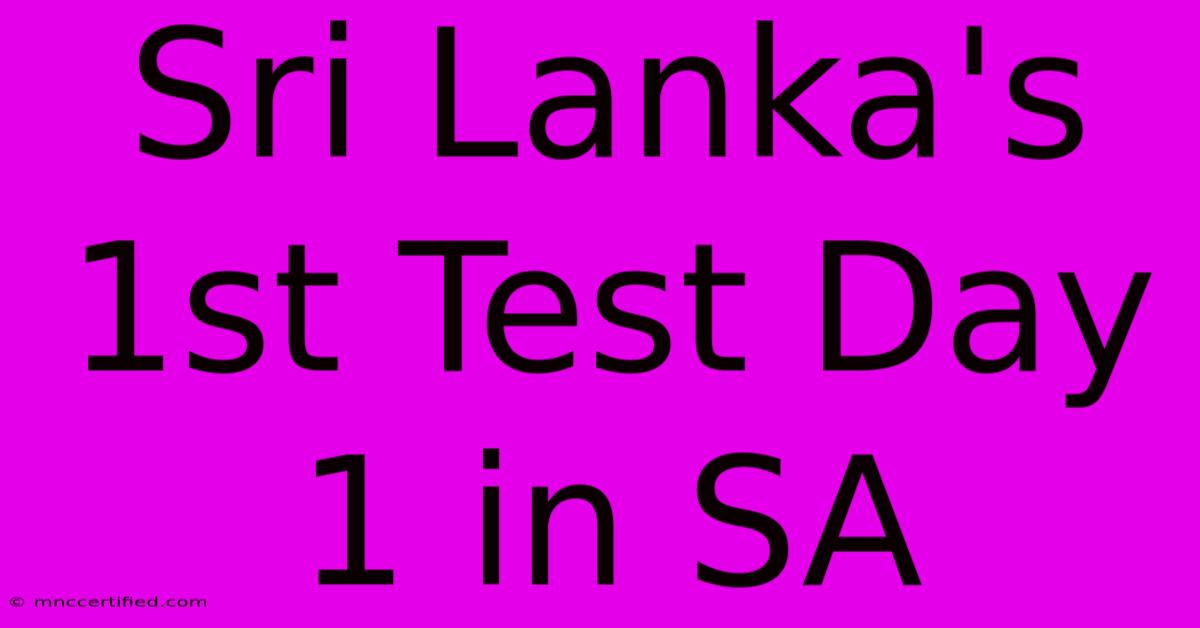 Sri Lanka's 1st Test Day 1 in SA

© mnccertified.com